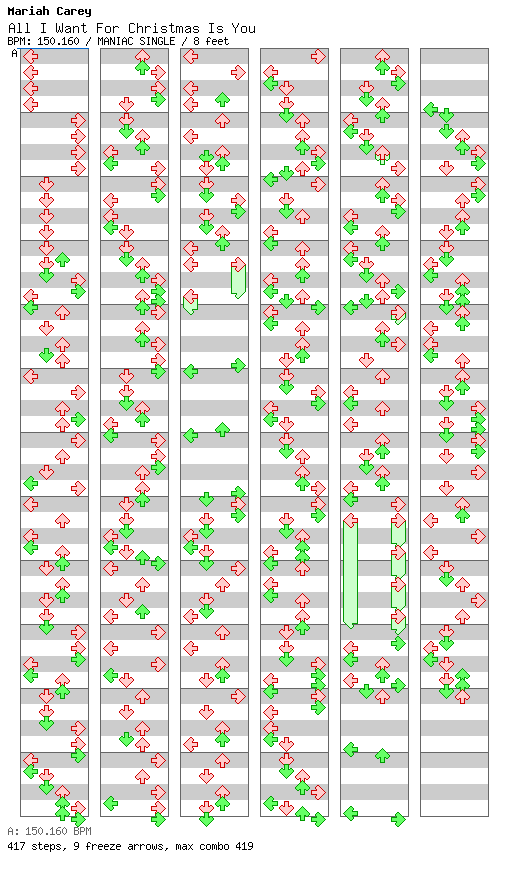 Mariah Carey
All I Want For Christmas Is You
BPM: 150.160 / MANIAC SINGLE / 8 feet
A

A: 150.160 BPM
417 steps, 9 freeze arrows, max combo 419